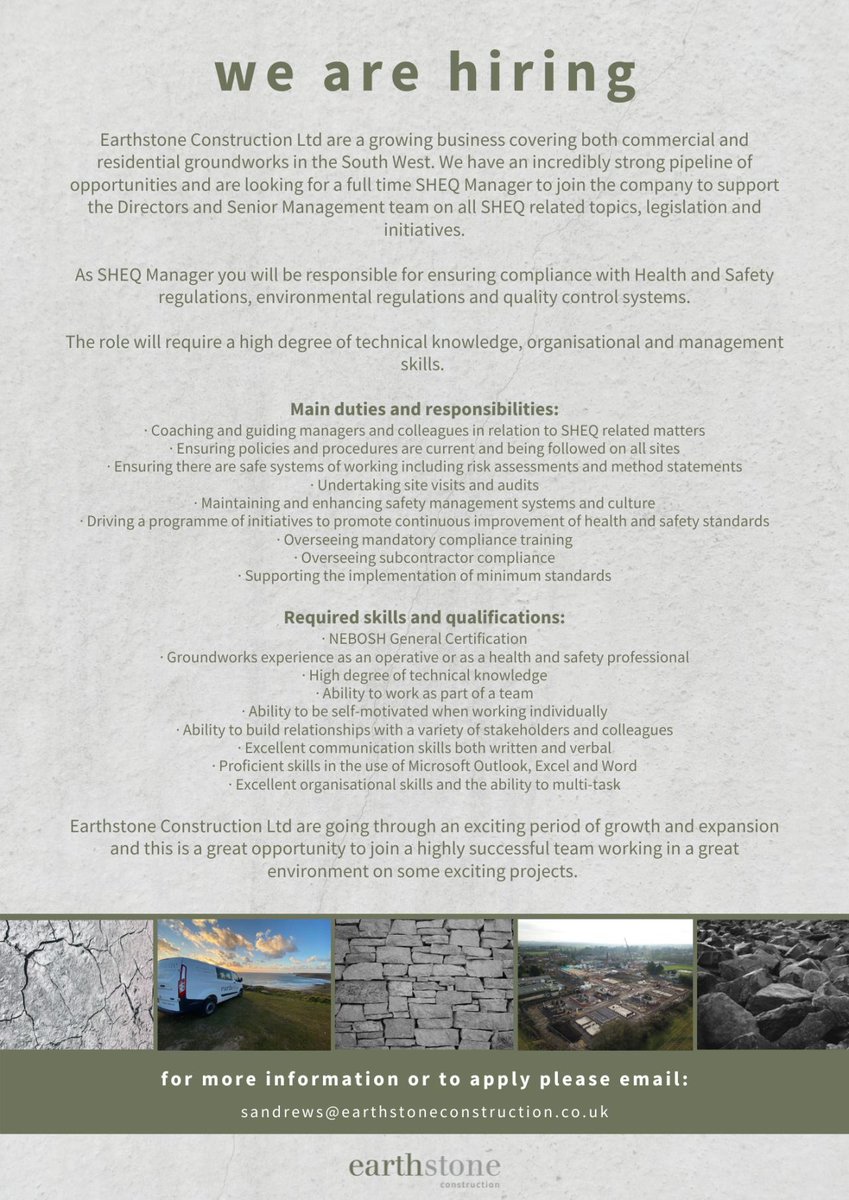 we are hiring

Earthstone Construction Ltd are a growing business covering both commercial and residential groundworks in the South West. We have an incredibly strong pipeline of opportunities and are looking for a full time SHEQ Manager to join the company to support the Directors and Senior Management team on all SHEQ related topics, legislation and initiatives.

As SHEQ Manager you will be responsible for ensuring compliance with Health and Safety regulations, environmental regulations and quality control systems.

The role will require a high degree of technical knowledge, organisational and management skills.

Main duties and responsibilities:
· Coaching and guiding managers and colleagues in relation to SHEQ related matters
· Ensuring policies and procedures are current and being followed on all sites
· Ensuring there are safe systems of working including risk assessments and method statements
· Undertaking site visits and audits
· Maintaining and enhancing safety management systems and culture
· Driving a programme of initiatives to promote continuous improvement of health and safety standards
· Overseeing mandatory compliance training
· Overseeing subcontractor compliance
· Supporting the implementation of minimum standards

Required skills and qualifications:
· NEBOSH General Certification
· Groundworks experience as an operative or as a health and safety professional
· High degree of technical knowledge
· Ability to work as part of a team
· Ability to be self-motivated when working individually
· Ability to build relationships with a variety of stakeholders and colleagues
· Excellent communication skills both written and verbal
· Proficient skills in the use of Microsoft Outlook, Excel and Word
· Excellent organisational skills and the ability to multi-task

Earthstone Construction Ltd are going through an exciting period of growth and expansion and this is a great opportunity to join a highly successful team working in a great environment on some exciting projects.

for more information or to apply please email:
sandrews@earthstoneconstruction.co.uk

earthstone
construction